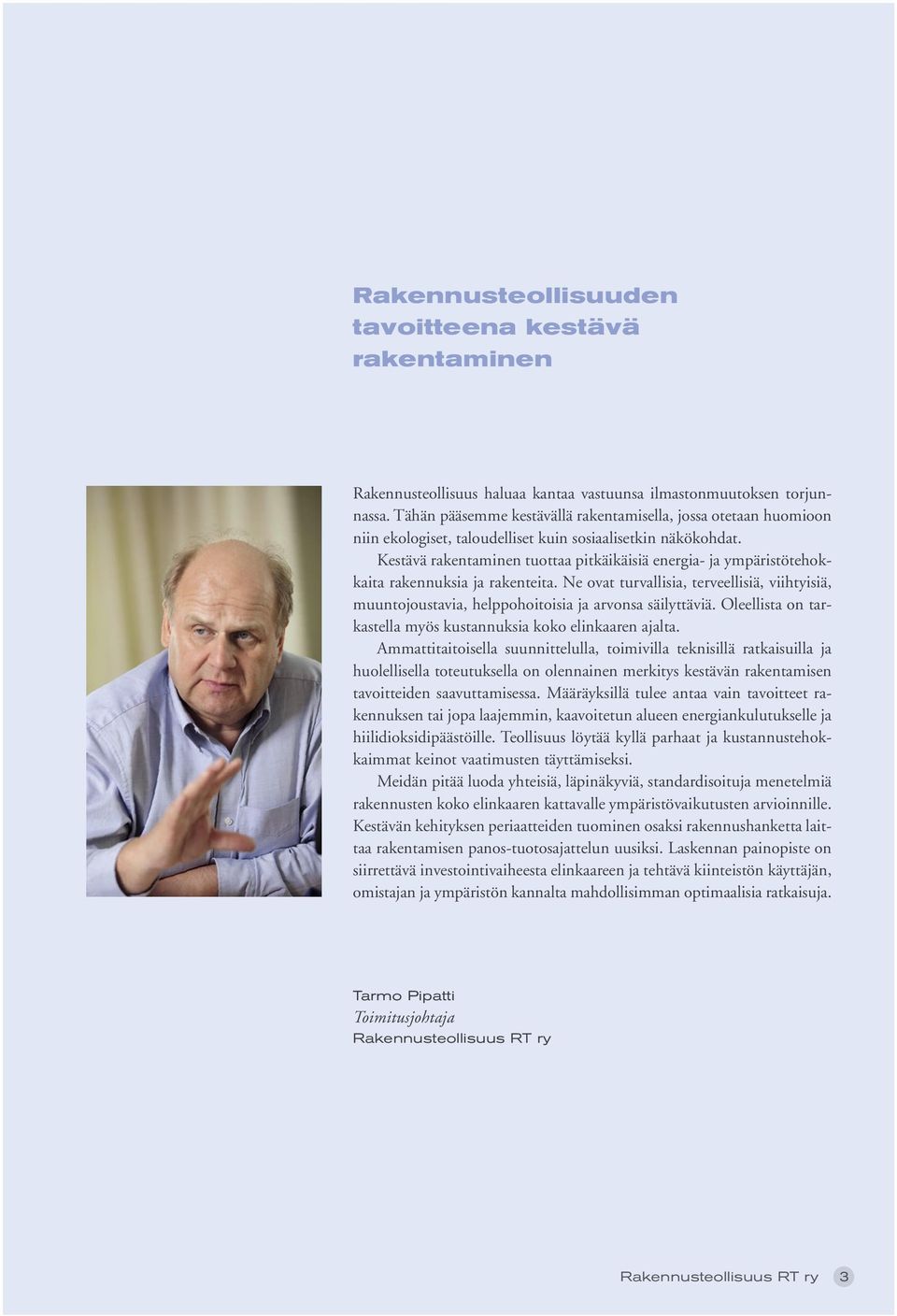 Rakennusteollisuuden tavoitteena kestävä rakentaminen

Rakennusteollisuus haluaa kantaa vastuunsa ilmastonmuutoksen torjunnassa. Tähän pääsemme kestävällä rakentamisella, jossa otetaan huomioon niin ekologiset, taloudelliset kuin sosiaalisetkin näkökohdat.

Kestävä rakentaminen tuottaa pitkäikäisiä energia- ja ympäristötehokkaita rakennuksia ja rakenteita. Ne ovat turvallisia, terveellisiä, viihtyisiä, muuntojoustavia, helppohoitoisia ja arvonsa säilyttäviä. Oleellista on tarkastella myös kustannuksia koko elinkaaren ajalta.

Ammattitaitoisella suunnittelulla, toimivilla teknisillä ratkaisuilla ja huolellisella toteutuksella on olennainen merkitys kestävän rakentamisen tavoitteiden saavuttamisessa. Määräyksillä tulee antaa vain tavoitteet rakennuksen tai jopa laajemmin, kaavoitetun alueen energiankulutukselle ja hiilidioksidipäästöille. Teollisuus löytää kyllä parhaat ja kustannustehokkaimmat keinot vaatimusten täyttämiseksi.

Meidän pitää luoda yhteisiä, läpinäkyviä, standardisoituja menetelmiä rakennusten koko elinkaaren kattavalle ympäristövaikutusten arvioinnille. Kestävän kehityksen periaatteiden tuominen osaksi rakennushanketta laittaa rakentamisen panos-tuotosajattelun uusiksi. Laskennan painopiste on siirrettävä investointivaiheesta elinkaareen ja tehtävä kiinteistön käyttäjän, omistajan ja ympäristön kannalta mahdollisimman optimaalisia ratkaisuja.

Tarmo Pipatti
Toimitusjohtaja
Rakennusteollisuus RT ry

Rakennusteollisuus RT ry 3